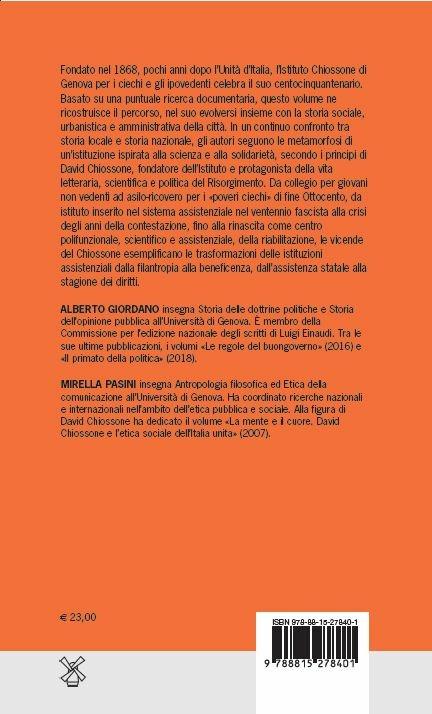 Fondato nel 1868, pochi anni dopo l'Unità d'Italia, l'Istituto Chiossone di Genova per i ciechi e gli ipovedenti celebra il suo centocinquantenario. Basato su una puntuale ricerca documentaria, questo volume ne ricostruisce il percorso, nel suo evolversi insieme con la storia sociale, urbanistica e amministrativa della città. In un continuo confronto tra storia locale e storia nazionale, gli autori seguono le metamorfosi di un'istituzione ispirata alla scienza e alla solidarietà, secondo i principi di David Chiossone, fondatore dell'Istituto e protagonista della vita letteraria, scientifica e politica del Risorgimento. Da collegio per giovani non vedenti ad asilo-ricovero per i «poveri ciechi» di fine Ottocento, da istituto inserito nel sistema assistenziale nel ventennio fascista alla crisi degli anni della contestazione, fino alla rinascita come centro polifunzionale, scientifico e assistenziale, della riabilitazione, le vicende del Chiossone esemplificano le trasformazioni delle istituzioni assistenziali dalla filantropia alla beneficenza, dall'assistenza statale alla stagione dei diritti.

ALBERTO GIORDANO insegna Storia delle dottrine politiche e Storia dell'opinione pubblica all'Università di Genova. È membro della Commissione per l'edizione nazionale degli scritti di Luigi Einaudi. Tra le sue ultime pubblicazioni, i volumi «Le regole del buongoverno» (2016) e «Il primato della politica» (2018).

MIRELLA PASINI insegna Antropologia filosofica ed Etica della comunicazione all'Università di Genova. Ha coordinato ricerche nazionali e internazionali nell'ambito dell'etica pubblica e sociale. Alla figura di David Chiossone ha dedicato il volume «La mente e il cuore. David Chiossone e l'etica sociale dell'Italia unita» (2007).

€ 23,00

ISBN 978-88-15-27840-1

9 788815 278401